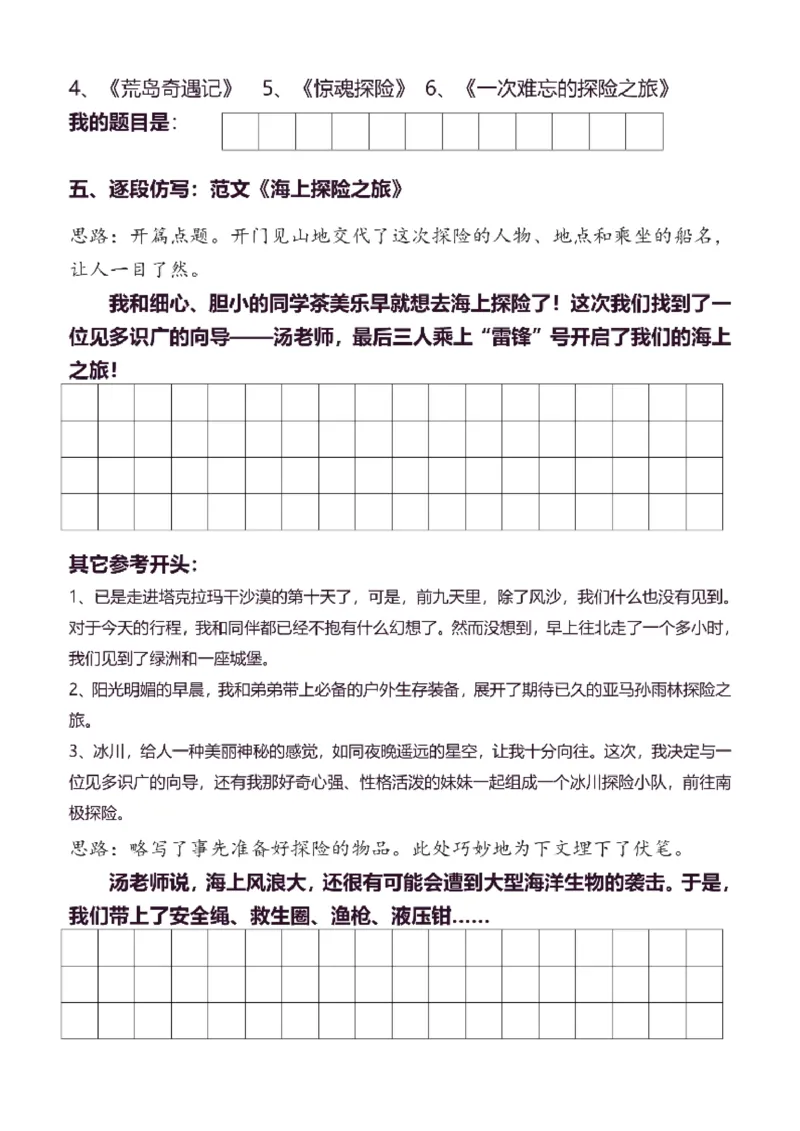 4、《荒岛奇遇记》　5、《惊魂探险》　6、《一次难忘的探险之旅》

我的题目是：

五、逐段仿写：范文《海上探险之旅》

思路：开篇点题。开门见山地交代了这次探险的人物、地点和乘坐的船名，让人一目了然。

我和细心、胆小的同学茶美乐早就想去海上探险了！这次我们找到了一位见多识广的向导——汤老师，最后三人乘上“雷锋”号开启了我们的海上之旅！

其它参考开头：

1、已是走进塔克拉玛干沙漠的第十天了，可是，前九天里，除了风沙，我们什么也没有见到。对于今天的行程，我和同伴都已经不抱有什么幻想了。然而没想到，早上往北走了一个多小时，我们见到了绿洲和一座城堡。

2、阳光明媚的早晨，我和弟弟带上必备的户外生存装备，展开了期待已久的亚马孙雨林探险之旅。

3、冰川，给人一种美丽神秘的感觉，如同夜晚遥远的星空，让我十分向往。这次，我决定与一位见多识广的向导，还有我那好奇心强、性格活泼的妹妹一起组成一个冰川探险小队，前往南极探险。

思路：略写了事先准备好探险的物品。此处巧妙地为下文埋下了伏笔。

汤老师说，海上风浪大，还很有可能会遭到大型海洋生物的袭击。于是，我们带上了安全绳、救生圈、渔枪、液压钳……